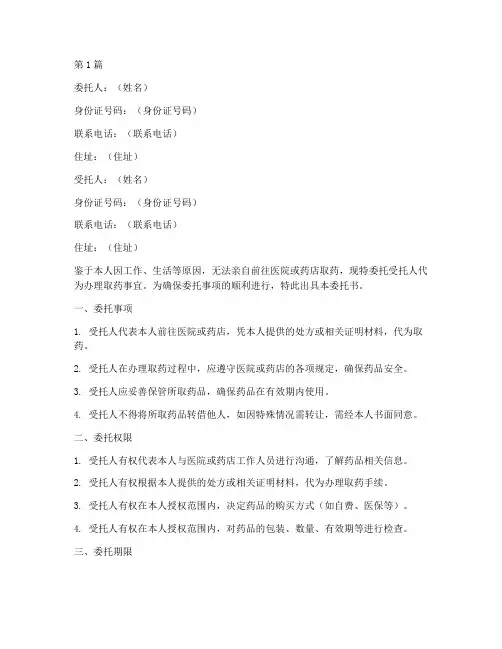 第 1 篇

委托人：（姓名）

身份证号码：（身份证号码）

联系电话：（联系电话）

住址：（住址）

受托人：（姓名）

身份证号码：（身份证号码）

联系电话：（联系电话）

住址：（住址）

鉴于本人因工作、生活等原因，无法亲自前往医院或药店取药，现特委托受托人代为办理取药事宜。为确保委托事项的顺利进行，特此出具本委托书。

一、委托事项

1. 受托人代表本人前往医院或药店，凭本人提供的处方或相关证明材料，代为取药。

2. 受托人在办理取药过程中，应遵守医院或药店的各项规定，确保药品安全。

3. 受托人应妥善保管所取药品，确保药品在有效期内使用。

4. 受托人不得将所取药品转借他人，如因特殊情况需转让，需经本人书面同意。

二、委托权限

1. 受托人有权代表本人与医院或药店工作人员进行沟通，了解药品相关信息。

2. 受托人有权根据本人提供的处方或相关证明材料，代为办理取药手续。

3. 受托人有权在本人授权范围内，决定药品的购买方式（如自费、医保等）。

4. 受托人有权在本人授权范围内，对药品的包装、数量、有效期等进行检查。

三、委托期限